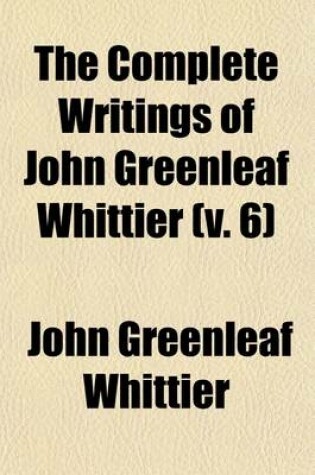 The Complete Writings of John Greenleaf Whittier (v. 6)

John Greenleaf Whittier